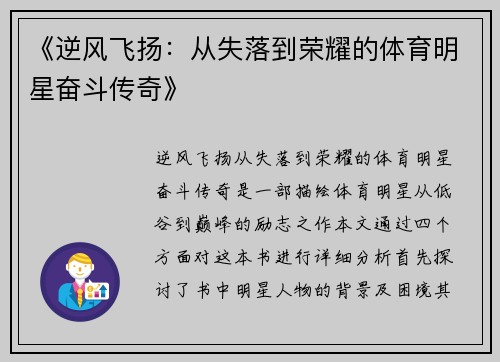 《逆风飞扬：从失落到荣耀的体育明星奋斗传奇》

逆风飞扬从失落到荣耀的体育明星奋斗传奇是一部描绘体育明星从低谷到巅峰的励志之作本文通过四个方面对这本书进行详细分析首先探讨了书中明星人物的背景及困境其